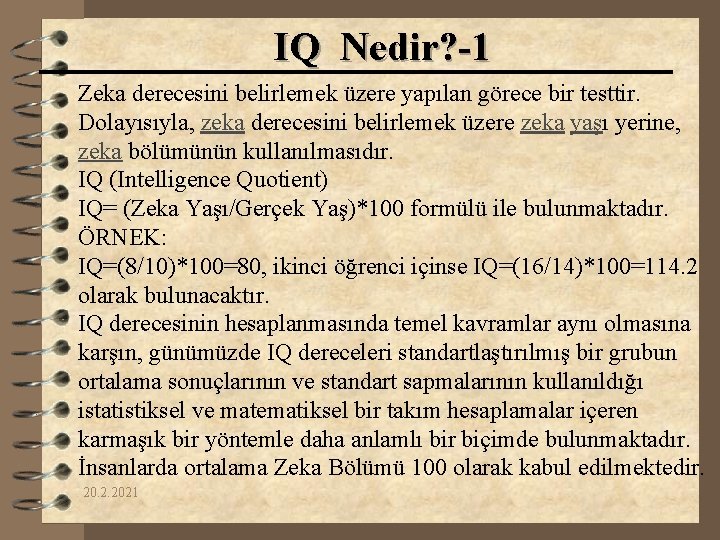 IQ Nedir?-1

Zeka derecesini belirlemek üzere yapılan görece bir testtir. Dolayısıyla, zeka derecesini belirlemek üzere zeka yaşı yerine, zeka bölümünün kullanılmasıdır.
IQ (Intelligence Quotient)
IQ= (Zeka Yaşı/Gerçek Yaş)*100 formülü ile bulunmaktadır.
ÖRNEK:
IQ=(8/10)*100=80, ikinci öğrenci içinse IQ=(16/14)*100=114.2 olarak bulunacaktır.
IQ derecesinin hesaplanmasında temel kavramlar aynı olmasına karşın, günümüzde IQ dereceleri standartlaştırılmış bir grubun ortalama sonuçlarının ve standart sapmalarının kullanıldığı istatistiksel ve matematiksel bir takım hesaplamalar içeren karmaşık bir yöntemle daha anlamlı bir biçimde bulunmaktadır.
İnsanlarda ortalama Zeka Bölümü 100 olarak kabul edilmektedir.

20.2.2021